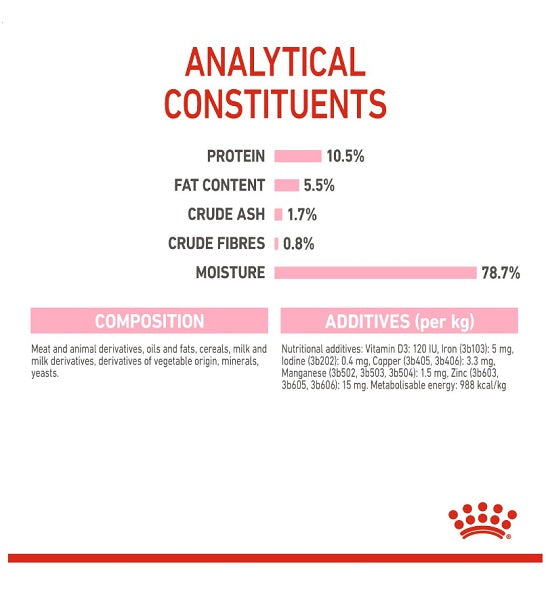 ANALYTICAL CONSTITUENTS

PROTEIN 10.5%

FAT CONTENT 5.5%

CRUDE ASH 1.7%

CRUDE FIBRES 0.8%

MOISTURE 78.7%

COMPOSITION

Meat and animal derivatives, oils and fats, cereals, milk and milk derivatives, derivatives of vegetable origin, minerals, yeasts.

ADDITIVES (per kg)

Nutritional additives: Vitamin D3: 120 IU, Iron (3b103): 5 mg, Iodine (3b202): 0.4 mg, Copper (3b405, 3b406): 3.3 mg, Manganese (3b502, 3b503, 3b504): 1.5 mg, Zinc (3b603, 3b605, 3b606): 15 mg. Metabolisable energy: 988 kcal/kg